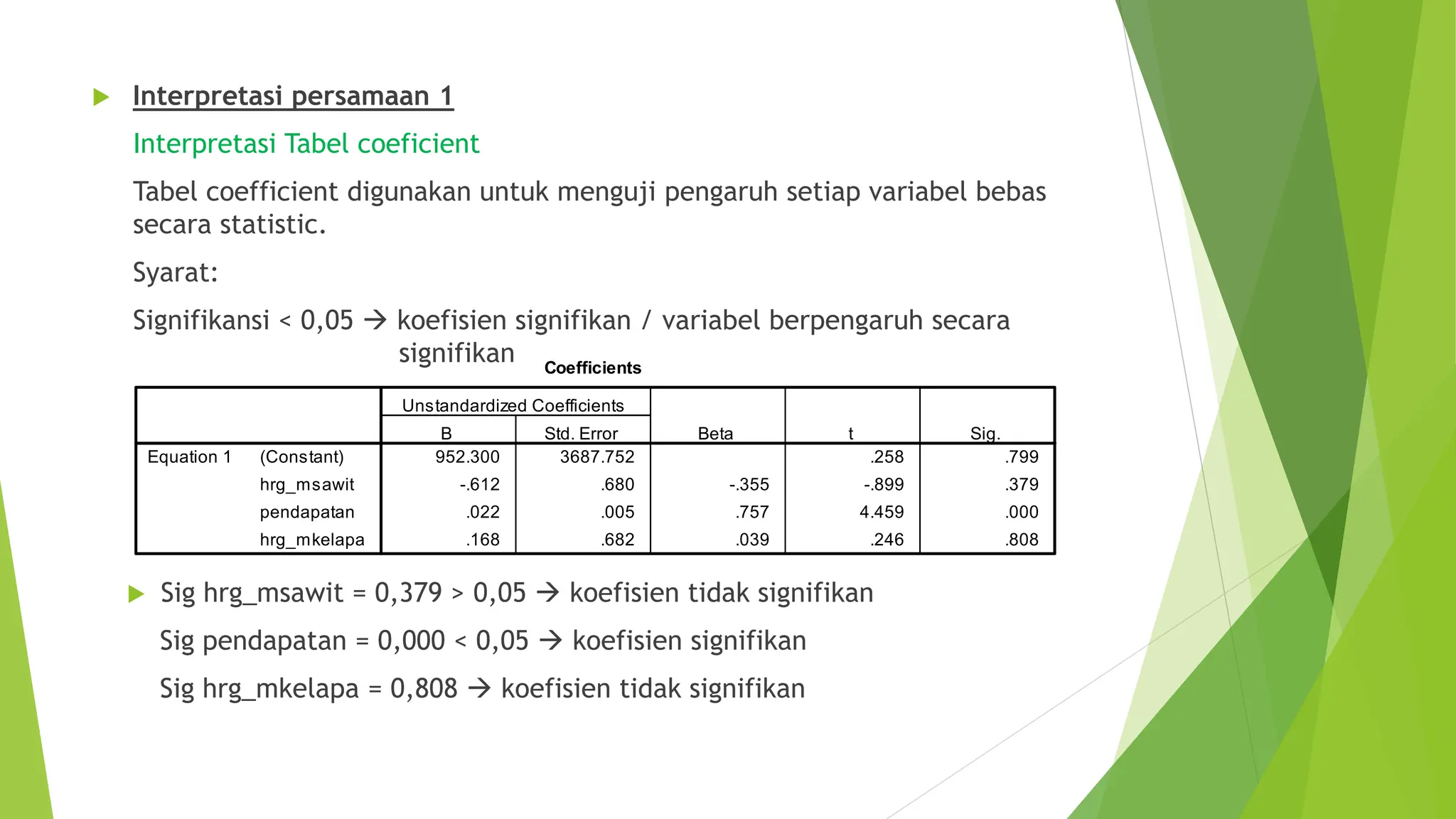 Interpretasi persamaan 1

Interpretasi Tabel coeficient

Tabel coefficient digunakan untuk menguji pengaruh setiap variabel bebas secara statistic.

Syarat:

Signifikansi < 0,05 → koefisien signifikan / variabel berpengaruh secara signifikan

Coefficients

| | | Unstandardized Coefficients B | Unstandardized Coefficients Std. Error | Beta | t | Sig. |
|---|---|---|---|---|---|---|
| Equation 1 | (Constant) | 952.300 | 3687.752 | | .258 | .799 |
| | hrg_msawit | -.612 | .680 | -.355 | -.899 | .379 |
| | pendapatan | .022 | .005 | .757 | 4.459 | .000 |
| | hrg_mkelapa | .168 | .682 | .039 | .246 | .808 |

Sig hrg_msawit = 0,379 > 0,05 → koefisien tidak signifikan

Sig pendapatan = 0,000 < 0,05 → koefisien signifikan

Sig hrg_mkelapa = 0,808 → koefisien tidak signifikan